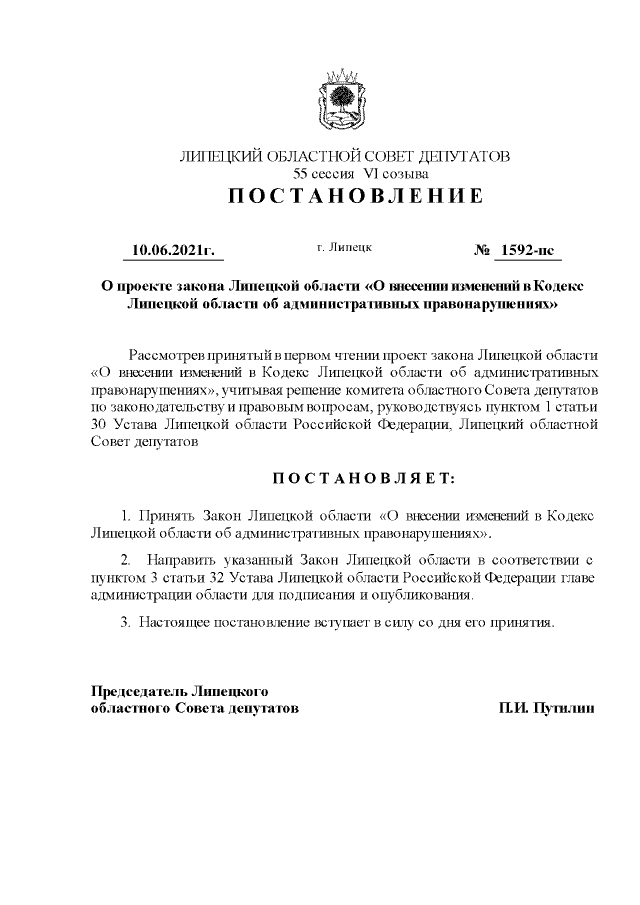 ЛИПЕЦКИЙ ОБЛАСТНОЙ СОВЕТ ДЕПУТАТОВ
55 сессия VI созыва
ПОСТАНОВЛЕНИЕ

10.06.2021г. г. Липецк № 1592-пс

О проекте закона Липецкой области «О внесении изменений в Кодекс Липецкой области об административных правонарушениях»

Рассмотрев принятый в первом чтении проект закона Липецкой области «О внесении изменений в Кодекс Липецкой области об административных правонарушениях», учитывая решение комитета областного Совета депутатов по законодательству и правовым вопросам, руководствуясь пунктом 1 статьи 30 Устава Липецкой области Российской Федерации, Липецкий областной Совет депутатов

ПОСТАНОВЛЯЕТ:

1. Принять Закон Липецкой области «О внесении изменений в Кодекс Липецкой области об административных правонарушениях».

2. Направить указанный Закон Липецкой области в соответствии с пунктом 3 статьи 32 Устава Липецкой области Российской Федерации главе администрации области для подписания и опубликования.

3. Настоящее постановление вступает в силу со дня его принятия.

Председатель Липецкого областного Совета депутатов П.И. Путилин